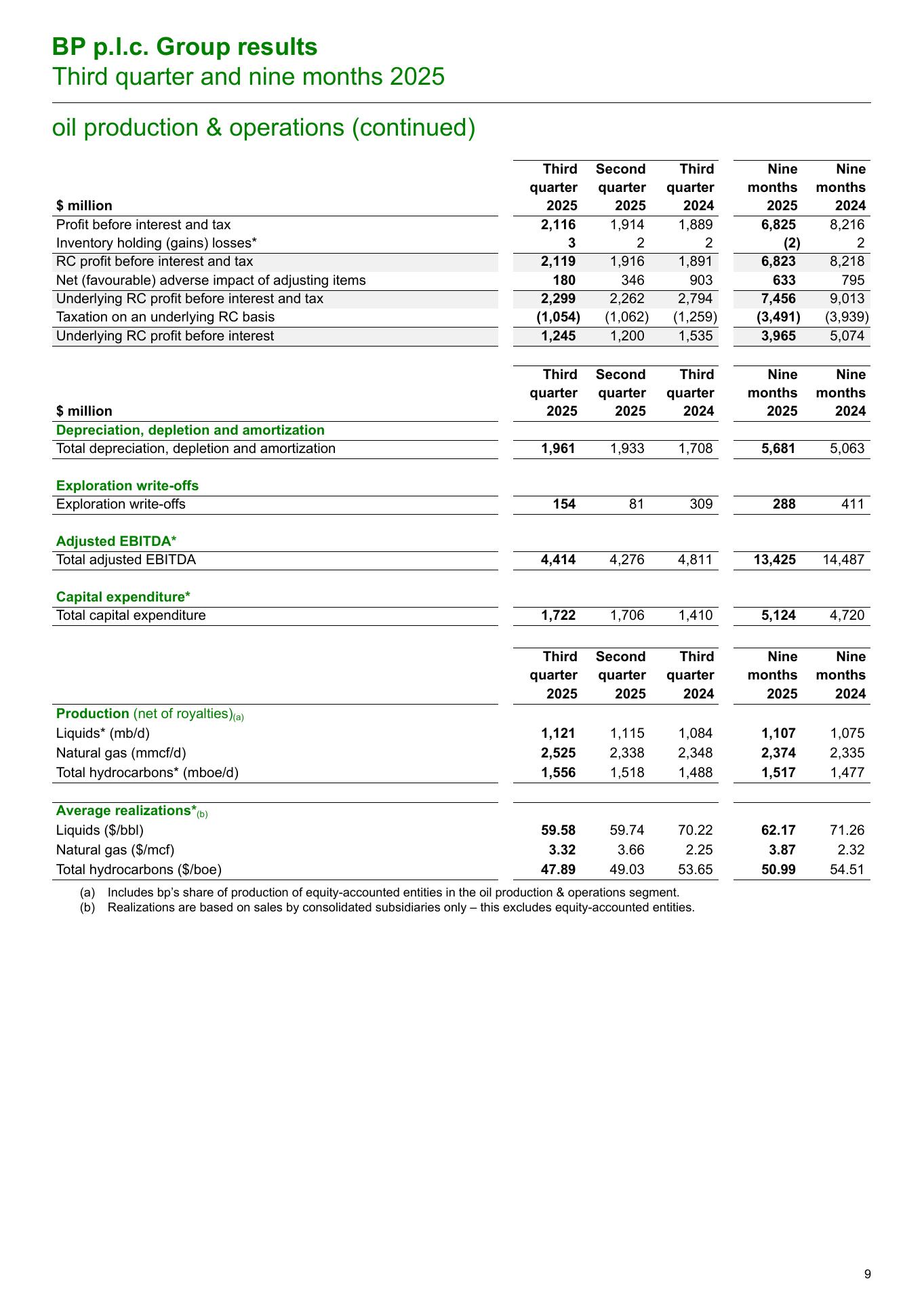 BP p.l.c. Group results
Third quarter and nine months 2025

oil production & operations (continued)

| $ million | Third quarter 2025 | Second quarter 2025 | Third quarter 2024 | Nine months 2025 | Nine months 2024 |
|---|---|---|---|---|---|
| Profit before interest and tax | 2,116 | 1,914 | 1,889 | 6,825 | 8,216 |
| Inventory holding (gains) losses* | 3 | 2 | 2 | (2) | 2 |
| RC profit before interest and tax | 2,119 | 1,916 | 1,891 | 6,823 | 8,218 |
| Net (favourable) adverse impact of adjusting items | 180 | 346 | 903 | 633 | 795 |
| Underlying RC profit before interest and tax | 2,299 | 2,262 | 2,794 | 7,456 | 9,013 |
| Taxation on an underlying RC basis | (1,054) | (1,062) | (1,259) | (3,491) | (3,939) |
| Underlying RC profit before interest | 1,245 | 1,200 | 1,535 | 3,965 | 5,074 |

| $ million | Third quarter 2025 | Second quarter 2025 | Third quarter 2024 | Nine months 2025 | Nine months 2024 |
|---|---|---|---|---|---|
| Depreciation, depletion and amortization | | | | | |
| Total depreciation, depletion and amortization | 1,961 | 1,933 | 1,708 | 5,681 | 5,063 |
| Exploration write-offs | | | | | |
| Exploration write-offs | 154 | 81 | 309 | 288 | 411 |
| Adjusted EBITDA* | | | | | |
| Total adjusted EBITDA | 4,414 | 4,276 | 4,811 | 13,425 | 14,487 |
| Capital expenditure* | | | | | |
| Total capital expenditure | 1,722 | 1,706 | 1,410 | 5,124 | 4,720 |

| | Third quarter 2025 | Second quarter 2025 | Third quarter 2024 | Nine months 2025 | Nine months 2024 |
|---|---|---|---|---|---|
| Production (net of royalties)(a) | | | | | |
| Liquids* (mb/d) | 1,121 | 1,115 | 1,084 | 1,107 | 1,075 |
| Natural gas (mmcf/d) | 2,525 | 2,338 | 2,348 | 2,374 | 2,335 |
| Total hydrocarbons* (mboe/d) | 1,556 | 1,518 | 1,488 | 1,517 | 1,477 |
| Average realizations*(b) | | | | | |
| Liquids ($/bbl) | 59.58 | 59.74 | 70.22 | 62.17 | 71.26 |
| Natural gas ($/mcf) | 3.32 | 3.66 | 2.25 | 3.87 | 2.32 |
| Total hydrocarbons ($/boe) | 47.89 | 49.03 | 53.65 | 50.99 | 54.51 |

(a) Includes bp's share of production of equity-accounted entities in the oil production & operations segment.
(b) Realizations are based on sales by consolidated subsidiaries only – this excludes equity-accounted entities.

9